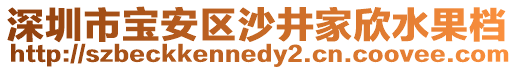 深圳市宝安区沙井家欣水果档
http://szbeckkennedy2.cn.coovee.com